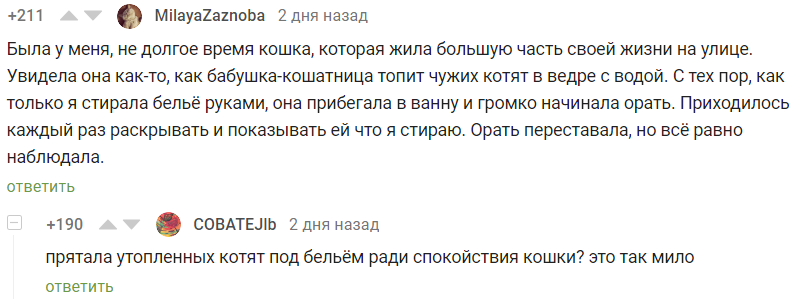 +211 MilayaZaznoba 2 дня назад

Была у меня, не долгое время кошка, которая жила большую часть своей жизни на улице. Увидела она как-то, как бабушка-кошатница топит чужих котят в ведре с водой. С тех пор, как только я стирала бельё руками, она прибегала в ванну и громко начинала орать. Приходилось каждый раз раскрывать и показывать ей что я стираю. Орать переставала, но всё равно наблюдала.

ответить

+190 COBATEJlb 2 дня назад

прятала утопленных котят под бельём ради спокойствия кошки? это так мило

ответить